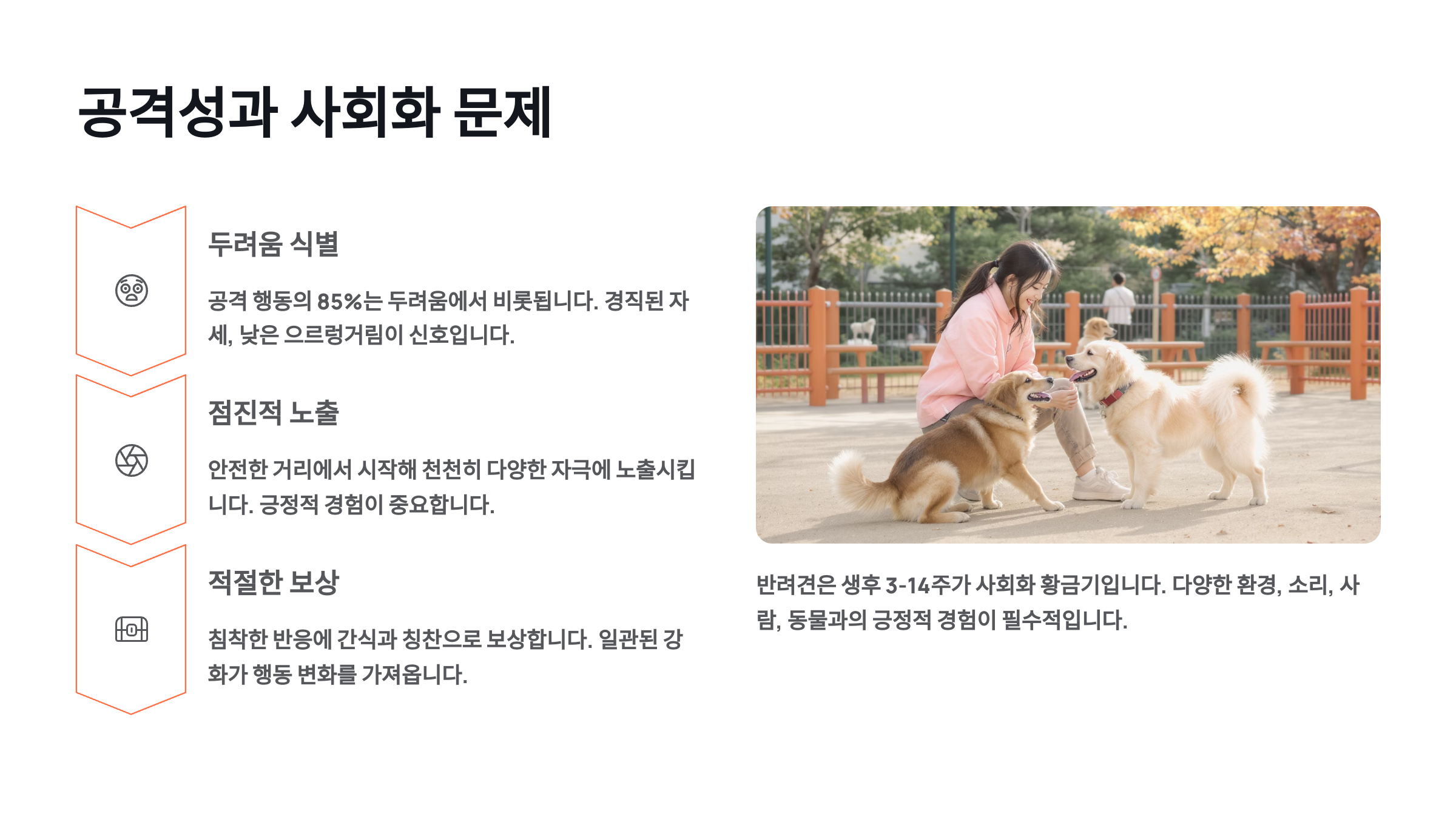 공격성과 사회화 문제

두려움 식별

공격 행동의 85%는 두려움에서 비롯됩니다. 경직된 자세, 낮은 으르렁거림이 신호입니다.

점진적 노출

안전한 거리에서 시작해 천천히 다양한 자극에 노출시킵니다. 긍정적 경험이 중요합니다.

적절한 보상

침착한 반응에 간식과 칭찬으로 보상합니다. 일관된 강화가 행동 변화를 가져옵니다.

반려견은 생후 3-14주가 사회화 황금기입니다. 다양한 환경, 소리, 사람, 동물과의 긍정적 경험이 필수적입니다.